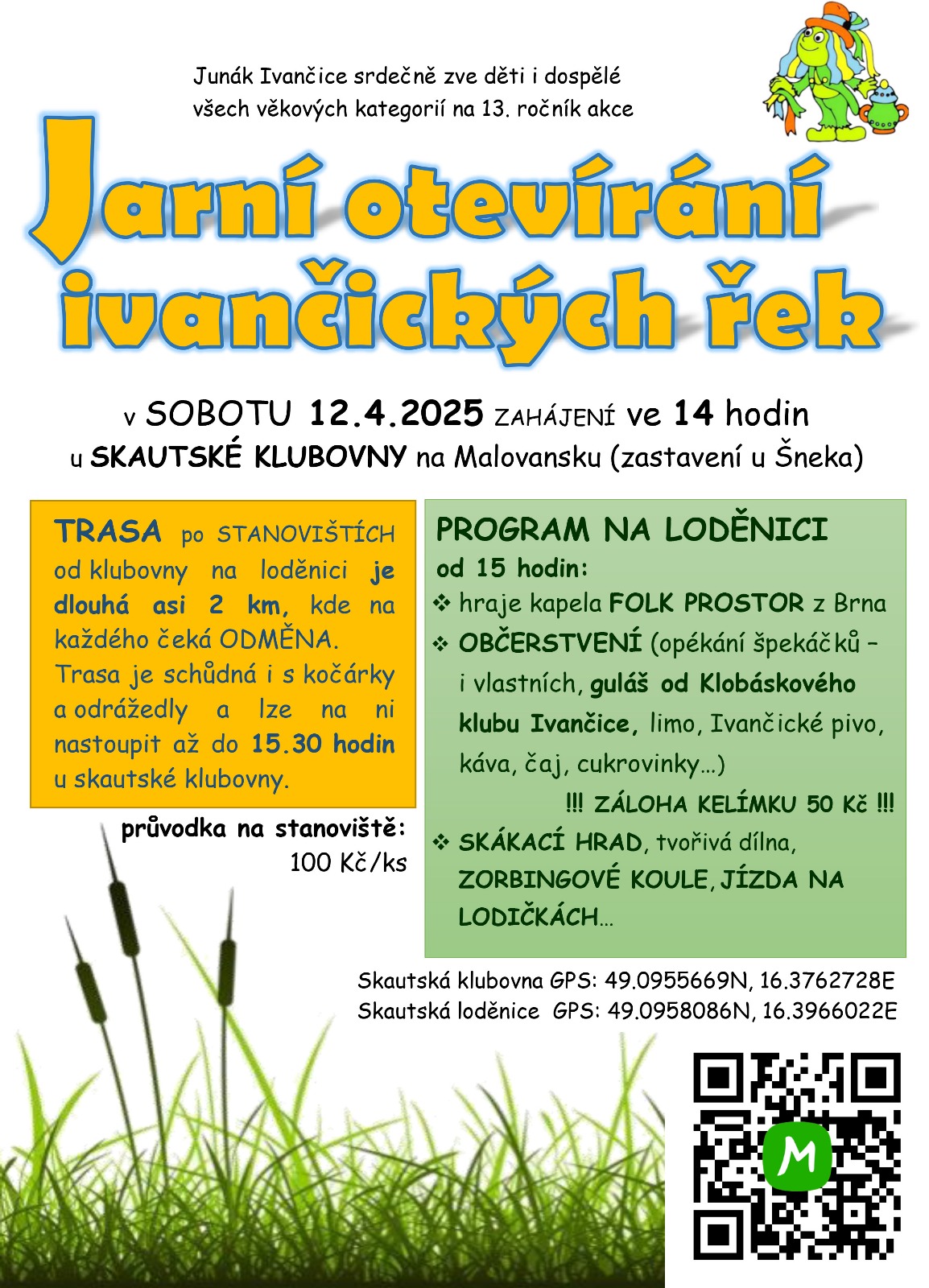 Junák Ivančice srdečně zve děti i dospělé všech věkových kategorií na 13. ročník akce

Jarní otevírání ivančických řek

v SOBOTU 12.4.2025 ZAHÁJENÍ ve 14 hodin
u SKAUTSKÉ KLUBOVNY na Malovansku (zastavení u Šneka)

TRASA po STANOVIŠTÍCH od klubovny na loděnici je dlouhá asi 2 km, kde na každého čeká ODMĚNA. Trasa je schůdná i s kočárky a odrážedly a lze na ni nastoupit až do 15.30 hodin u skautské klubovny.

průvodka na stanoviště: 100 Kč/ks

PROGRAM NA LODĚNICI
od 15 hodin:
❖ hraje kapela FOLK PROSTOR z Brna
❖ OBČERSTVENÍ (opékání špekáčků – i vlastních, guláš od Klobáskového klubu Ivančice, limo, Ivančické pivo, káva, čaj, cukrovinky…)
!!! ZÁLOHA KELÍMKU 50 Kč !!!
❖ SKÁKACÍ HRAD, tvořivá dílna, ZORBINGOVÉ KOULE, JÍZDA NA LODIČKÁCH…

Skautská klubovna GPS: 49.0955669N, 16.3762728E
Skautská loděnice GPS: 49.0958086N, 16.3966022E

M